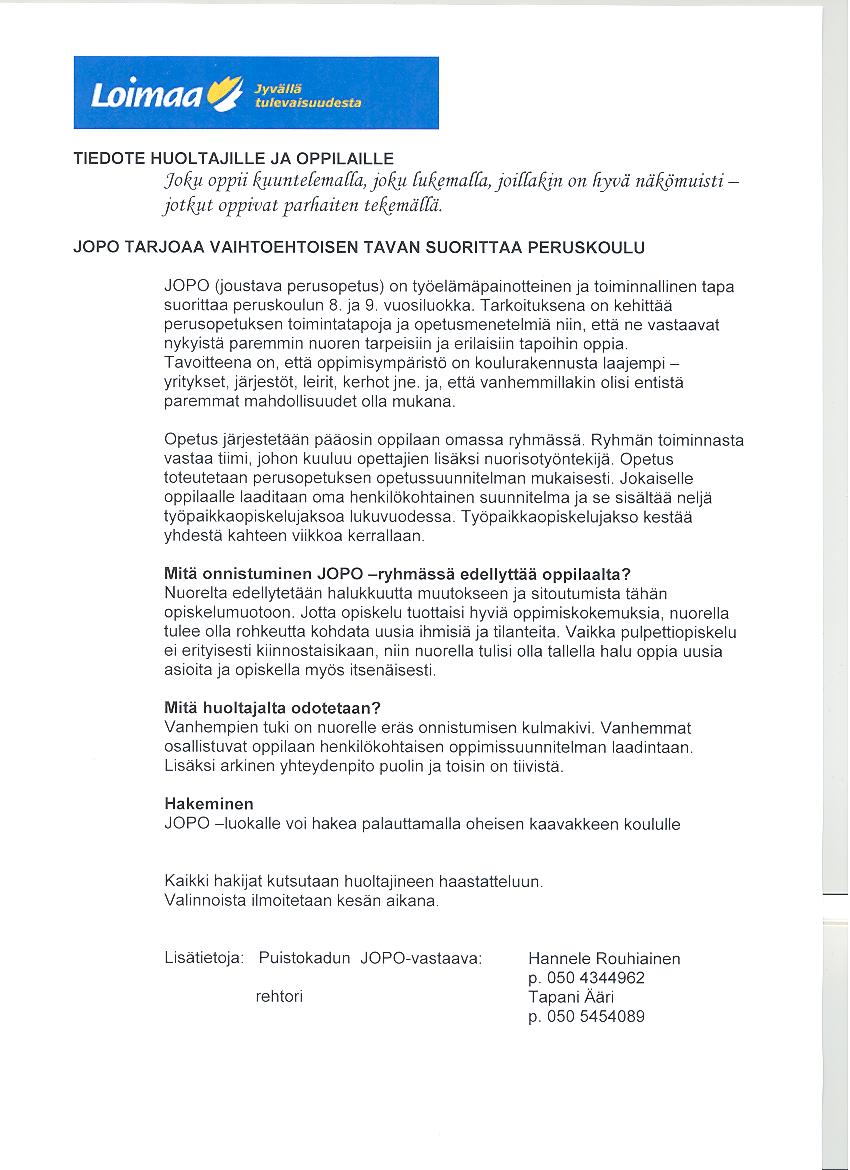 Loimaa Jyvällä tulevaisuudesta

TIEDOTE HUOLTAJILLE JA OPPILAILLE

Joku oppii kuuntelemalla, joku lukemalla, joillakin on hyvä näkömuisti – jotkut oppivat parhaiten tekemällä.

JOPO TARJOAA VAIHTOEHTOISEN TAVAN SUORITTAA PERUSKOULU

JOPO (joustava perusopetus) on työelämäpainotteinen ja toiminnallinen tapa suorittaa peruskoulun 8. ja 9. vuosiluokka. Tarkoituksena on kehittää perusopetuksen toimintatapoja ja opetusmenetelmiä niin, että ne vastaavat nykyistä paremmin nuoren tarpeisiin ja erilaisiin tapoihin oppia. Tavoitteena on, että oppimisympäristö on koulurakennusta laajempi – yritykset, järjestöt, leirit, kerhot jne. ja, että vanhemmillakin olisi entistä paremmat mahdollisuudet olla mukana.

Opetus järjestetään pääosin oppilaan omassa ryhmässä. Ryhmän toiminnasta vastaa tiimi, johon kuuluu opettajien lisäksi nuorisotyöntekijä. Opetus toteutetaan perusopetuksen opetussuunnitelman mukaisesti. Jokaiselle oppilaalle laaditaan oma henkilökohtainen suunnitelma ja se sisältää neljä työpaikkaopiskelujaksoa lukuvuodessa. Työpaikkaopiskelujakso kestää yhdestä kahteen viikkoa kerrallaan.

Mitä onnistuminen JOPO –ryhmässä edellyttää oppilaalta?
Nuorelta edellytetään halukkuutta muutokseen ja sitoutumista tähän opiskelumuotoon. Jotta opiskelu tuottaisi hyviä oppimiskokemuksia, nuorella tulee olla rohkeutta kohdata uusia ihmisiä ja tilanteita. Vaikka pulpettiopiskelu ei erityisesti kiinnostaisikaan, niin nuorella tulisi olla tallella halu oppia uusia asioita ja opiskella myös itsenäisesti.

Mitä huoltajalta odotetaan?
Vanhempien tuki on nuorelle eräs onnistumisen kulmakivi. Vanhemmat osallistuvat oppilaan henkilökohtaisen oppimissuunnitelman laadintaan. Lisäksi arkinen yhteydenpito puolin ja toisin on tiivistä.

Hakeminen
JOPO –luokalle voi hakea palauttamalla oheisen kaavakkeen koululle

Kaikki hakijat kutsutaan huoltajineen haastatteluun.
Valinnoista ilmoitetaan kesän aikana.

Lisätietoja: Puistokadun JOPO-vastaava: Hannele Rouhiainen
p. 050 4344962
rehtori Tapani Ääri
p. 050 5454089